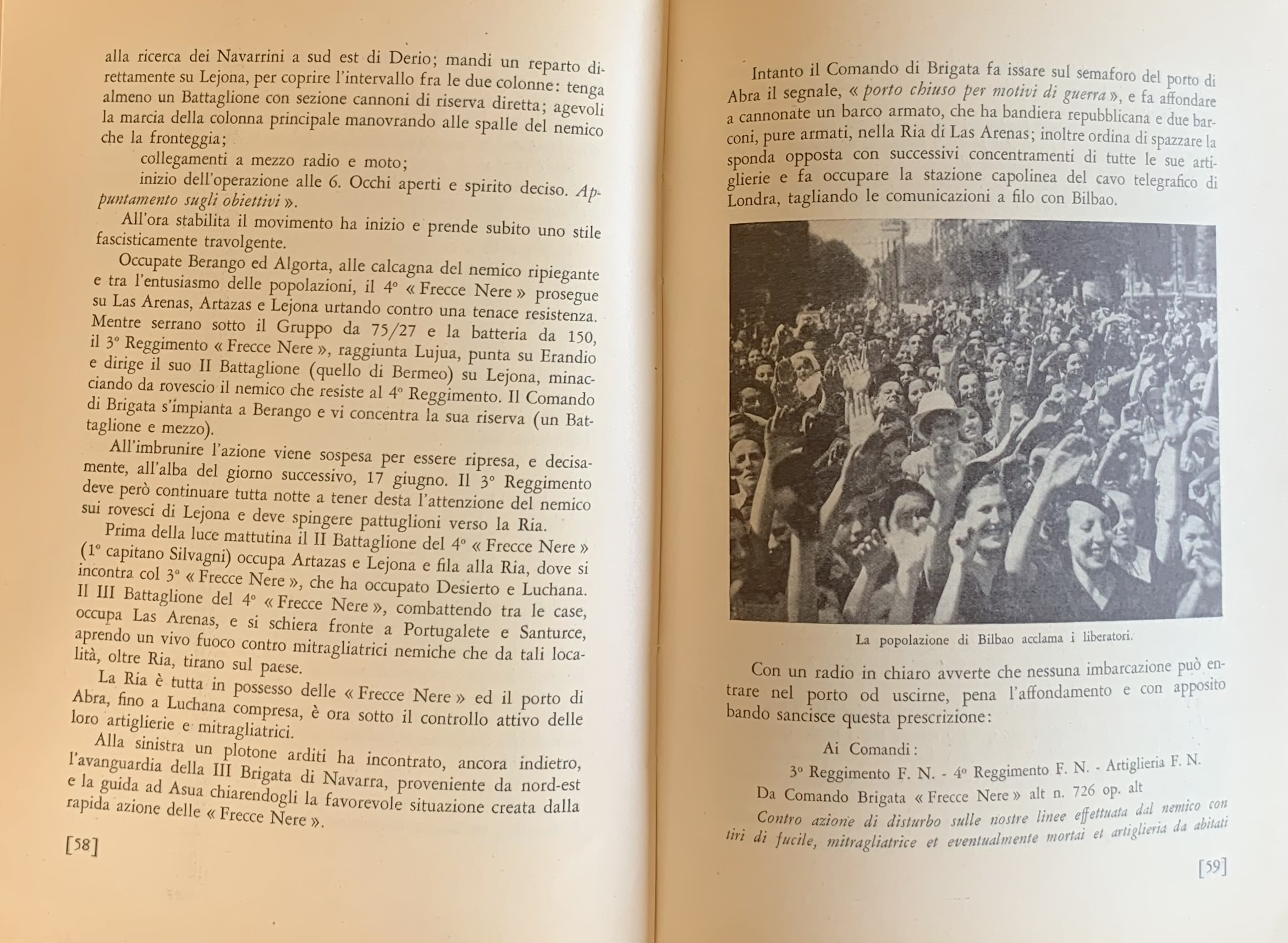 alla ricerca dei Navarrini a sud est di Derio; mandi un reparto direttamente su Lejona, per coprire l'intervallo fra le due colonne: tenga almeno un Battaglione con sezione cannoni di riserva diretta; agevoli la marcia della colonna principale manovrando alle spalle del nemico che la fronteggia;

collegamenti a mezzo radio e moto;

inizio dell'operazione alle 6. Occhi aperti e spirito deciso. Appuntamento sugli obiettivi ».

All'ora stabilita il movimento ha inizio e prende subito uno stile fascisticamente travolgente.

Occupate Berango ed Algorta, alle calcagna del nemico ripiegante e tra l'entusiasmo delle popolazioni, il 4° « Frecce Nere » prosegue su Las Arenas, Artazas e Lejona urtando contro una tenace resistenza. Mentre serrano sotto il Gruppo da 75/27 e la batteria da 150, il 3° Reggimento « Frecce Nere », raggiunta Lujua, punta su Erandio e dirige il suo II Battaglione (quello di Bermeo) su Lejona, minacciando da rovescio il nemico che resiste al 4° Reggimento. Il Comando di Brigata s'impianta a Berango e vi concentra la sua riserva (un Battaglione e mezzo).

All'imbrunire l'azione viene sospesa per essere ripresa, e decisamente, all'alba del giorno successivo, 17 giugno. Il 3° Reggimento deve però continuare tutta notte a tener desta l'attenzione del nemico sui rovesci di Lejona e deve spingere pattuglioni verso la Ria.

Prima della luce mattutina il II Battaglione del 4° « Frecce Nere » (1° capitano Silvagni) occupa Artazas e Lejona e fila alla Ria, dove si incontra col 3° « Frecce Nere », che ha occupato Desierto e Luchana. Il III Battaglione del 4° « Frecce Nere », combattendo tra le case, occupa Las Arenas, e si schiera fronte a Portugalete e Santurce, aprendo un vivo fuoco contro mitragliatrici nemiche che da tali località, oltre Ria, tirano sul paese.

La Ria è tutta in possesso delle « Frecce Nere » ed il porto di Abra, fino a Luchana compresa, è ora sotto il controllo attivo delle loro artiglierie e mitragliatrici.

Alla sinistra un plotone arditi ha incontrato, ancora indietro, l'avanguardia della III Brigata di Navarra, proveniente da nord-est e la guida ad Asua chiarendogli la favorevole situazione creata dalla rapida azione delle « Frecce Nere ».

[58]

Intanto il Comando di Brigata fa issare sul semaforo del porto di Abra il segnale, « porto chiuso per motivi di guerra », e fa affondare a cannonate un barco armato, che ha bandiera repubblicana e due barconi, pure armati, nella Ria di Las Arenas; inoltre ordina di spazzare la sponda opposta con successivi concentramenti di tutte le sue artiglierie e fa occupare la stazione capolinea del cavo telegrafico di Londra, tagliando le comunicazioni a filo con Bilbao.

La popolazione di Bilbao acclama i liberatori.

Con un radio in chiaro avverte che nessuna imbarcazione può entrare nel porto od uscirne, pena l'affondamento e con apposito bando sancisce questa prescrizione:

Ai Comandi:
3° Reggimento F. N. - 4° Reggimento F. N. - Artiglieria F. N.
Da Comando Brigata « Frecce Nere » alt n. 726 op. alt

Contro azione di disturbo sulle nostre linee effettuata dal nemico con tiri di fucile, mitragliatrice et eventualmente mortai et artiglieria da abitati

[59]